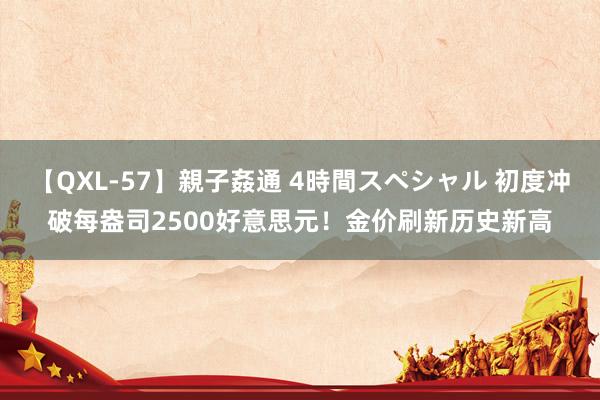 【QXL-57】親子姦通 4時間スペシャル 初度冲破每盎司2500好意思元！金价刷新历史新高